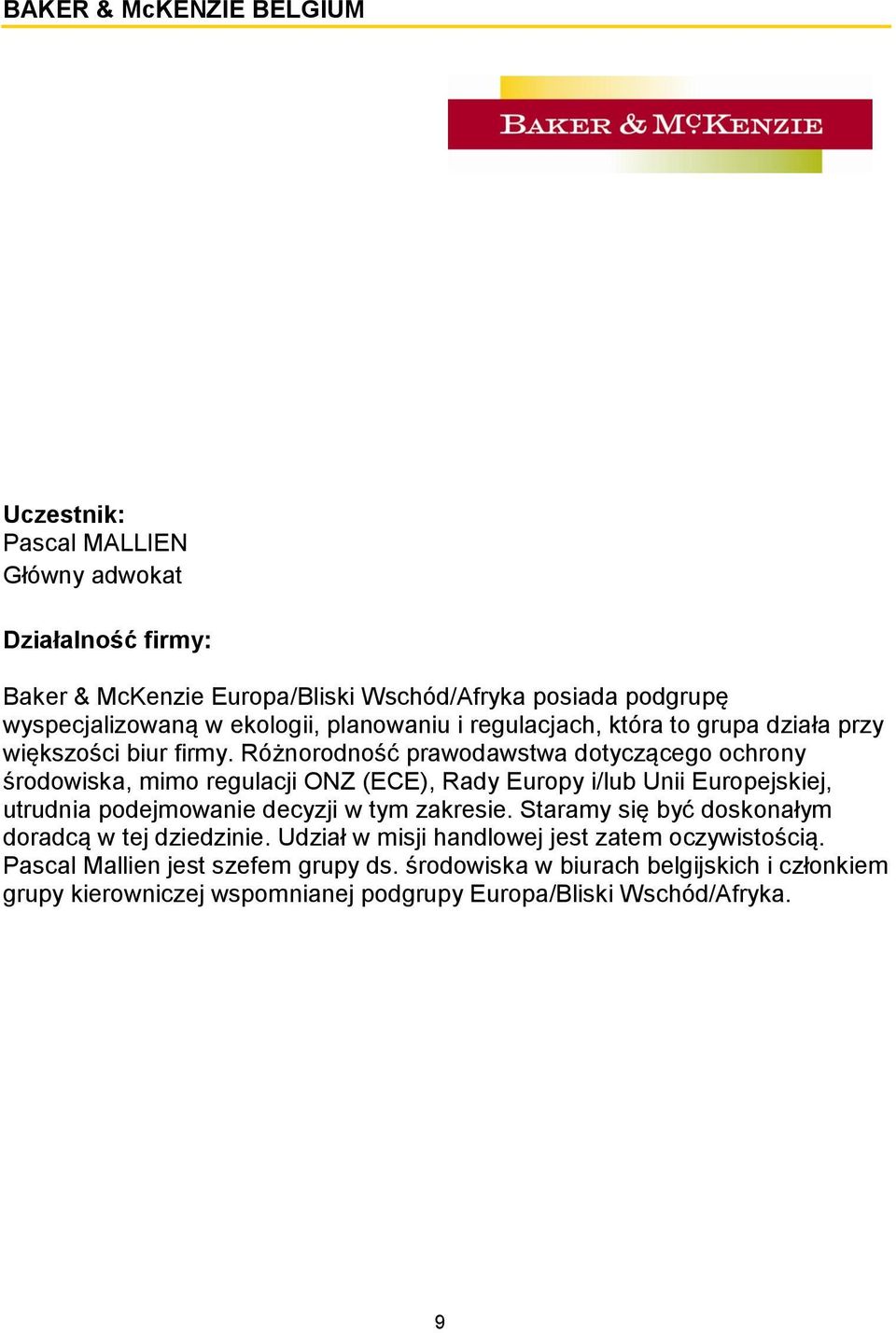 BAKER & McKENZIE BELGIUM

BAKER & McKENZIE

Uczestnik:
Pascal MALLIEN
Główny adwokat

Działalność firmy:

Baker & McKenzie Europa/Bliski Wschód/Afryka posiada podgrupę wyspecjalizowaną w ekologii, planowaniu i regulacjach, która to grupa działa przy większości biur firmy. Różnorodność prawodawstwa dotyczącego ochrony środowiska, mimo regulacji ONZ (ECE), Rady Europy i/lub Unii Europejskiej, utrudnia podejmowanie decyzji w tym zakresie. Staramy się być doskonałym doradcą w tej dziedzinie. Udział w misji handlowej jest zatem oczywistością. Pascal Mallien jest szefem grupy ds. środowiska w biurach belgijskich i członkiem grupy kierowniczej wspomnianej podgrupy Europa/Bliski Wschód/Afryka.

9